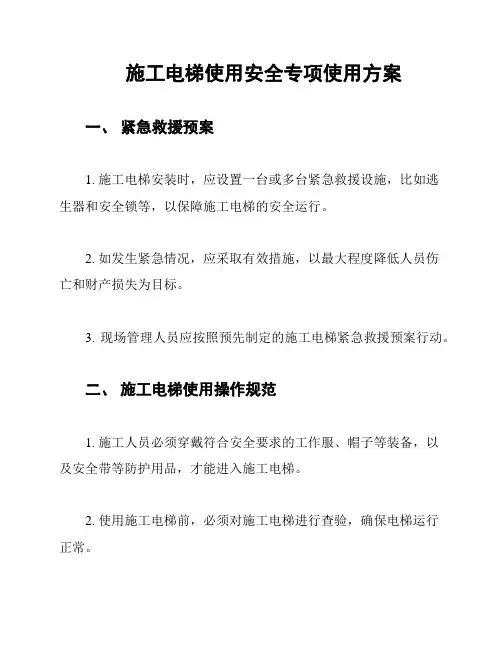 施工电梯使用安全专项使用方案

一、 紧急救援预案

1. 施工电梯安装时，应设置一台或多台紧急救援设施，比如逃生器和安全锁等，以保障施工电梯的安全运行。

2. 如发生紧急情况，应采取有效措施，以最大程度降低人员伤亡和财产损失为目标。

3. 现场管理人员应按照预先制定的施工电梯紧急救援预案行动。

二、 施工电梯使用操作规范

1. 施工人员必须穿戴符合安全要求的工作服、帽子等装备，以及安全带等防护用品，才能进入施工电梯。

2. 使用施工电梯前，必须对施工电梯进行查验，确保电梯运行正常。